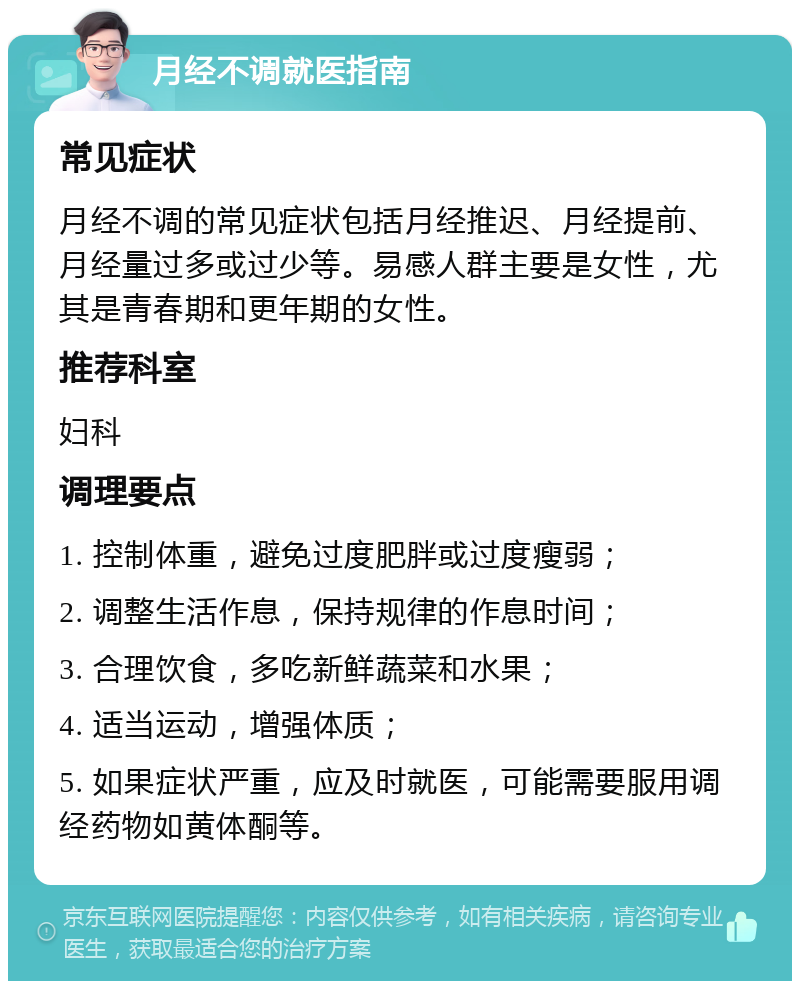 月经不调就医指南

常见症状

月经不调的常见症状包括月经推迟、月经提前、月经量过多或过少等。易感人群主要是女性，尤其是青春期和更年期的女性。

推荐科室

妇科

调理要点

1. 控制体重，避免过度肥胖或过度瘦弱；

2. 调整生活作息，保持规律的作息时间；

3. 合理饮食，多吃新鲜蔬菜和水果；

4. 适当运动，增强体质；

5. 如果症状严重，应及时就医，可能需要服用调经药物如黄体酮等。

京东互联网医院提醒您：内容仅供参考，如有相关疾病，请咨询专业医生，获取最适合您的治疗方案